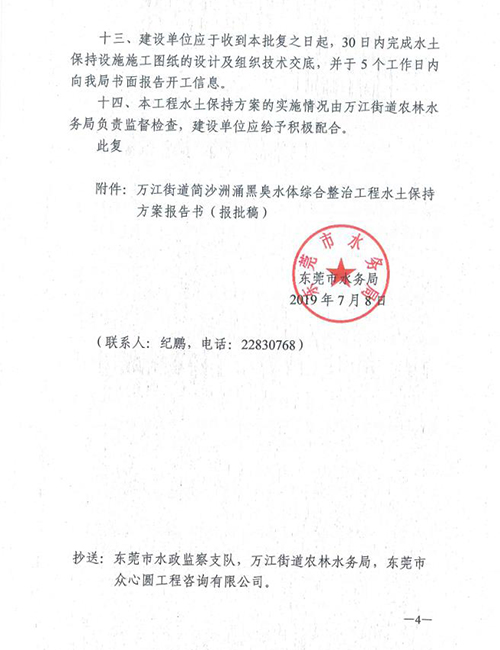 十三、建设单位应于收到本批复之日起，30日内完成水土保持设施施工图纸的设计及组织技术交底，并于5个工作日内向我局书面报告开工信息。

十四、本工程水土保持方案的实施情况由万江街道农林水务局负责监督检查，建设单位应给予积极配合。

此复

附件：万江街道简沙洲涌黑臭水体综合整治工程水土保持方案报告书（报批稿）

东莞市水务局

东莞市水务局
2019年7月8日

（联系人：纪鹏，电话：22830768）

抄送：东莞市水政监察支队，万江街道农林水务局，东莞市众心圆工程咨询有限公司。

—4—